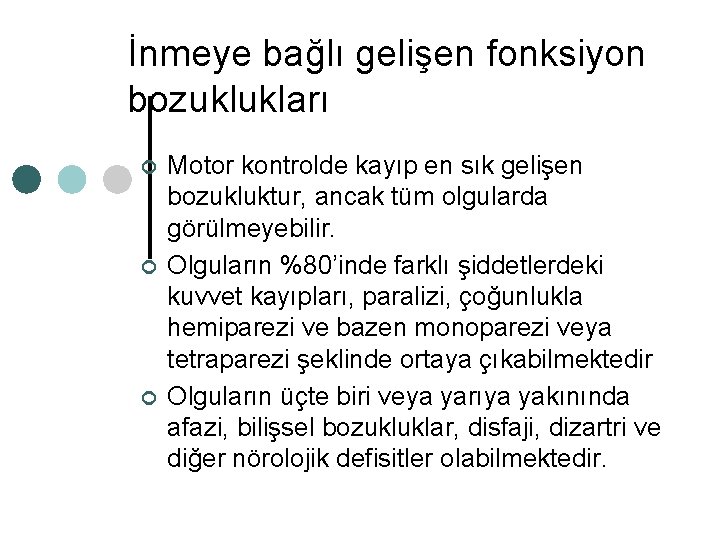 İnmeye bağlı gelişen fonksiyon bozuklukları

Motor kontrolde kayıp en sık gelişen bozukluktur, ancak tüm olgularda görülmeyebilir.

Olguların %80'inde farklı şiddetlerdeki kuvvet kayıpları, paralizi, çoğunlukla hemiparezi ve bazen monoparezi veya tetraparezi şeklinde ortaya çıkabilmektedir

Olguların üçte biri veya yarıya yakınında afazi, bilişsel bozukluklar, disfaji, dizartri ve diğer nörolojik defisitler olabilmektedir.